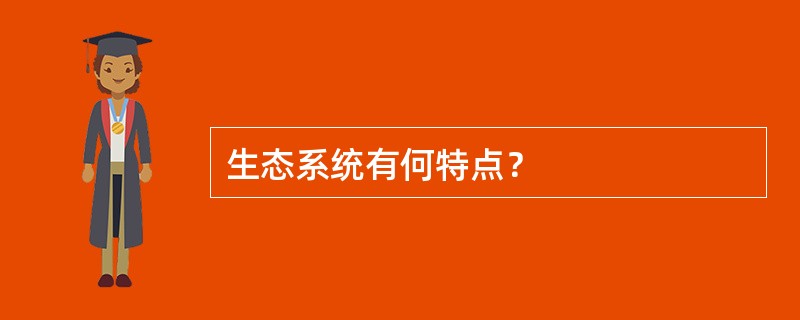 生态系统有何特点？